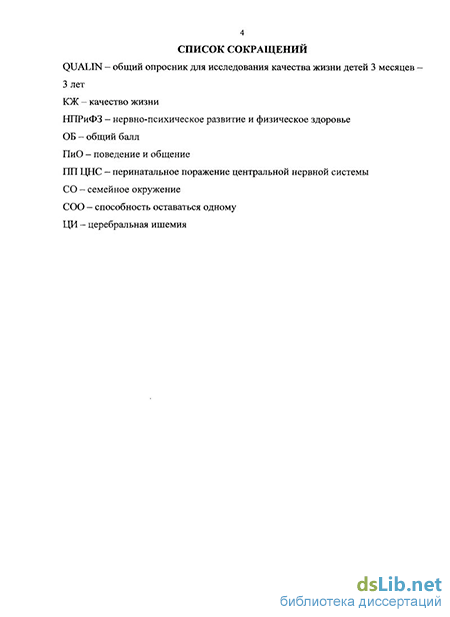 4

СПИСОК СОКРАЩЕНИЙ

QUALIN – общий опросник для исследования качества жизни детей 3 месяцев – 3 лет

КЖ – качество жизни

НПРиФЗ – нервно-психическое развитие и физическое здоровье

ОБ – общий балл

ПиО – поведение и общение

ПП ЦНС – перинатальное поражение центральной нервной системы

СО – семейное окружение

СОО – способность оставаться одному

ЦИ – церебральная ишемия

dsLib.net
библиотека диссертаций